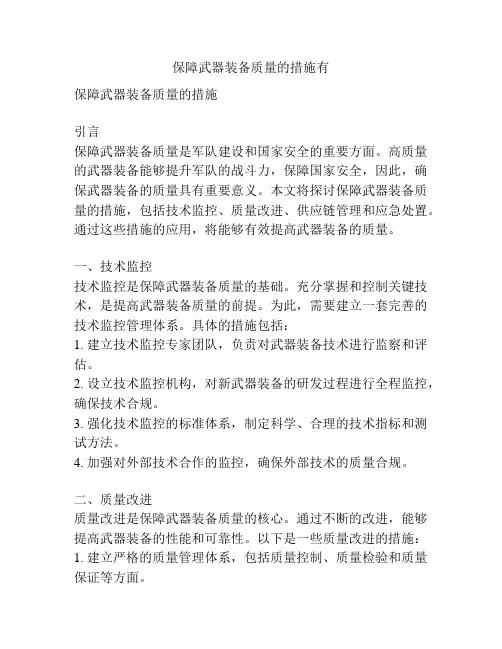 保障武器装备质量的措施有

保障武器装备质量的措施

引言
保障武器装备质量是军队建设和国家安全的重要方面。高质量的武器装备能够提升军队的战斗力，保障国家安全，因此，确保武器装备的质量具有重要意义。本文将探讨保障武器装备质量的措施，包括技术监控、质量改进、供应链管理和应急处置。通过这些措施的应用，将能够有效提高武器装备的质量。

一、技术监控
技术监控是保障武器装备质量的基础。充分掌握和控制关键技术，是提高武器装备质量的前提。为此，需要建立一套完善的技术监控管理体系。具体的措施包括：
1. 建立技术监控专家团队，负责对武器装备技术进行监察和评估。
2. 设立技术监控机构，对新武器装备的研发过程进行全程监控，确保技术合规。
3. 强化技术监控的标准体系，制定科学、合理的技术指标和测试方法。
4. 加强对外部技术合作的监控，确保外部技术的质量合规。

二、质量改进
质量改进是保障武器装备质量的核心。通过不断的改进，能够提高武器装备的性能和可靠性。以下是一些质量改进的措施：
1. 建立严格的质量管理体系，包括质量控制、质量检验和质量保证等方面。